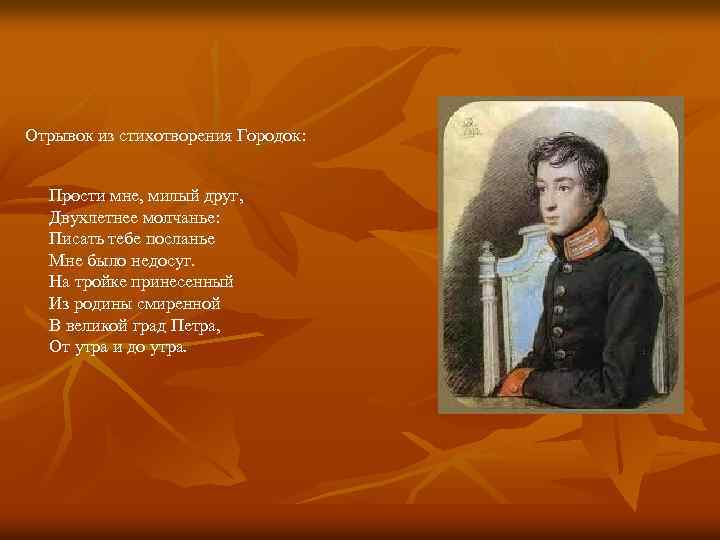 Отрывок из стихотворения Городок:

Прости мне, милый друг,
Двухлетнее молчанье:
Писать тебе посланье
Мне было недосуг.
На тройке принесенный
Из родины смиренной
В великой град Петра,
От утра и до утра.